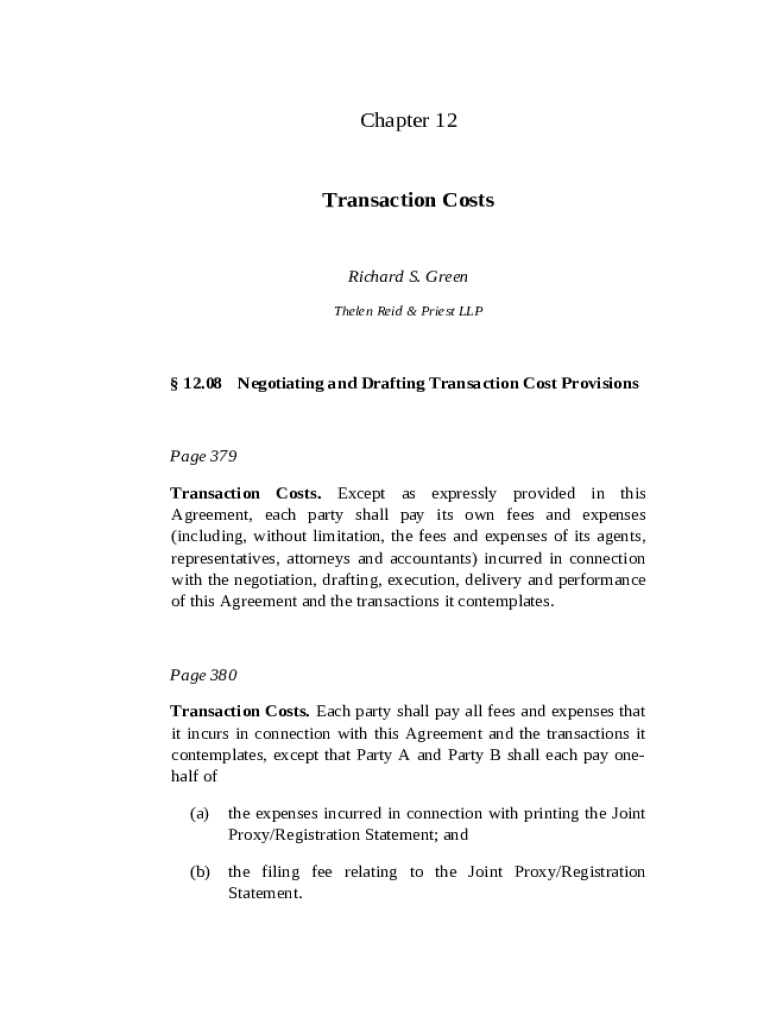 Chapter 12

Transaction Costs

Richard S. Green

Thelen Reid & Priest LLP

§ 12.08 Negotiating and Drafting Transaction Cost Provisions

Page 379

Transaction Costs. Except as expressly provided in this Agreement, each party shall pay its own fees and expenses (including, without limitation, the fees and expenses of its agents, representatives, attorneys and accountants) incurred in connection with the negotiation, drafting, execution, delivery and performance of this Agreement and the transactions it contemplates.

Page 380

Transaction Costs. Each party shall pay all fees and expenses that it incurs in connection with this Agreement and the transactions it contemplates, except that Party A and Party B shall each pay one-half of

(a) the expenses incurred in connection with printing the Joint Proxy/Registration Statement; and

(b) the filing fee relating to the Joint Proxy/Registration Statement.